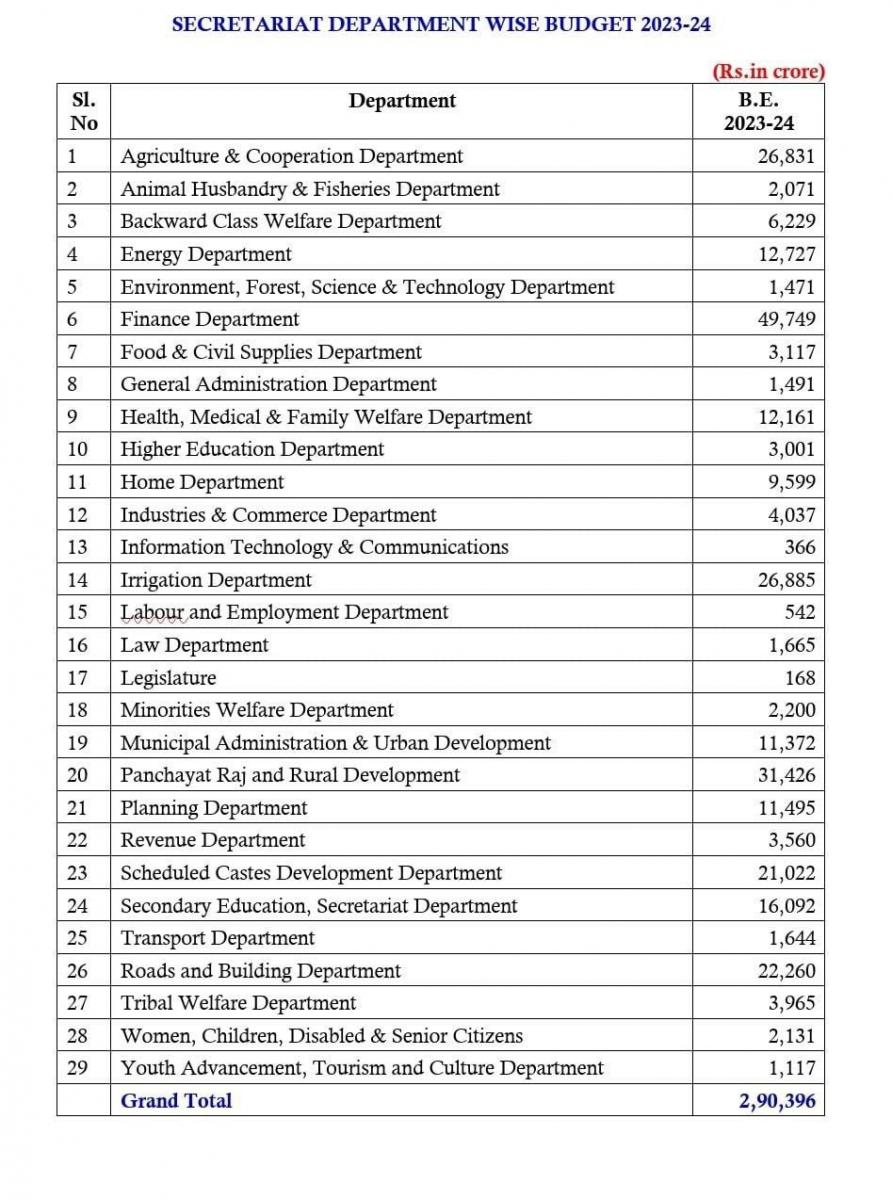 SECRETARIAT DEPARTMENT WISE BUDGET 2023-24

(Rs.in crore)

| Sl. No | Department | B.E. 2023-24 |
|---|---|---|
| 1 | Agriculture & Cooperation Department | 26,831 |
| 2 | Animal Husbandry & Fisheries Department | 2,071 |
| 3 | Backward Class Welfare Department | 6,229 |
| 4 | Energy Department | 12,727 |
| 5 | Environment, Forest, Science & Technology Department | 1,471 |
| 6 | Finance Department | 49,749 |
| 7 | Food & Civil Supplies Department | 3,117 |
| 8 | General Administration Department | 1,491 |
| 9 | Health, Medical & Family Welfare Department | 12,161 |
| 10 | Higher Education Department | 3,001 |
| 11 | Home Department | 9,599 |
| 12 | Industries & Commerce Department | 4,037 |
| 13 | Information Technology & Communications | 366 |
| 14 | Irrigation Department | 26,885 |
| 15 | Labour and Employment Department | 542 |
| 16 | Law Department | 1,665 |
| 17 | Legislature | 168 |
| 18 | Minorities Welfare Department | 2,200 |
| 19 | Municipal Administration & Urban Development | 11,372 |
| 20 | Panchayat Raj and Rural Development | 31,426 |
| 21 | Planning Department | 11,495 |
| 22 | Revenue Department | 3,560 |
| 23 | Scheduled Castes Development Department | 21,022 |
| 24 | Secondary Education, Secretariat Department | 16,092 |
| 25 | Transport Department | 1,644 |
| 26 | Roads and Building Department | 22,260 |
| 27 | Tribal Welfare Department | 3,965 |
| 28 | Women, Children, Disabled & Senior Citizens | 2,131 |
| 29 | Youth Advancement, Tourism and Culture Department | 1,117 |
|  | Grand Total | 2,90,396 |